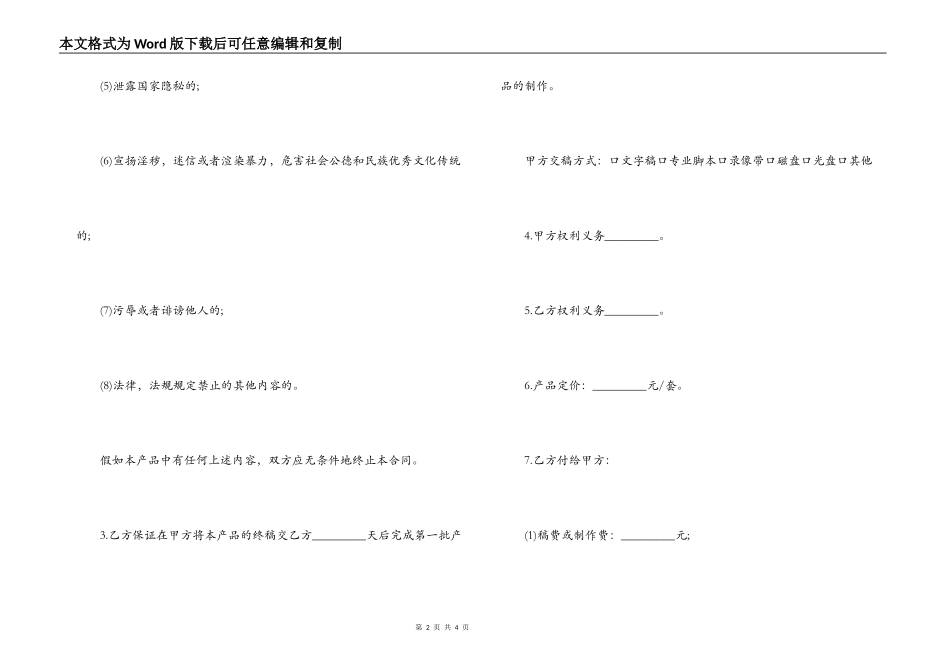 本文格式为Word版下载后可任意编辑和复制

(5)泄露国家隐秘的;

(6)宣扬淫秽，迷信或者渲染暴力，危害社会公德和民族优秀文化传统的;

(7)污辱或者诽谤他人的;

(8)法律，法规规定禁止的其他内容的。

假如本产品中有任何上述内容，双方应无条件地终止本合同。

3.乙方保证在甲方将本产品的终稿交乙方_________天后完成第一批产品的制作。

甲方交稿方式：口文字稿口专业脚本口录像带口磁盘口光盘口其他

4.甲方权利义务_________。

5.乙方权利义务_________。

6.产品定价：_________元/套。

7.乙方付给甲方：

(1)稿费或制作费：_________元;

第 2 页 共 4 页